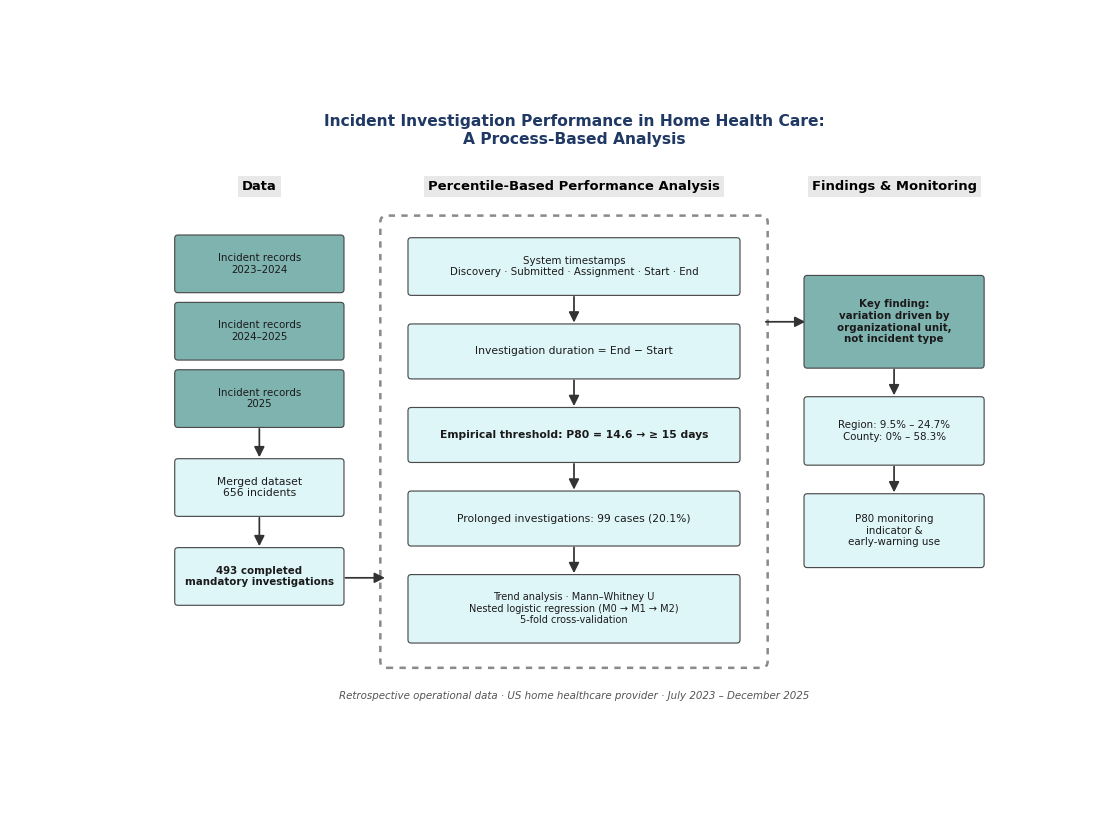 Incident Investigation Performance in Home Health Care:
A Process-Based Analysis

Data

Incident records 2023–2024

Incident records 2024–2025

Incident records 2025

Merged dataset 656 incidents

493 completed mandatory investigations

Percentile-Based Performance Analysis

System timestamps
Discovery · Submitted · Assignment · Start · End

Investigation duration = End − Start

Empirical threshold: P80 = 14.6 → ≥ 15 days

Prolonged investigations: 99 cases (20.1%)

Trend analysis · Mann–Whitney U
Nested logistic regression (M0 → M1 → M2)
5-fold cross-validation

Findings & Monitoring

Key finding: variation driven by organizational unit, not incident type

Region: 9.5% – 24.7%
County: 0% – 58.3%

P80 monitoring indicator & early-warning use

Retrospective operational data · US home healthcare provider · July 2023 – December 2025